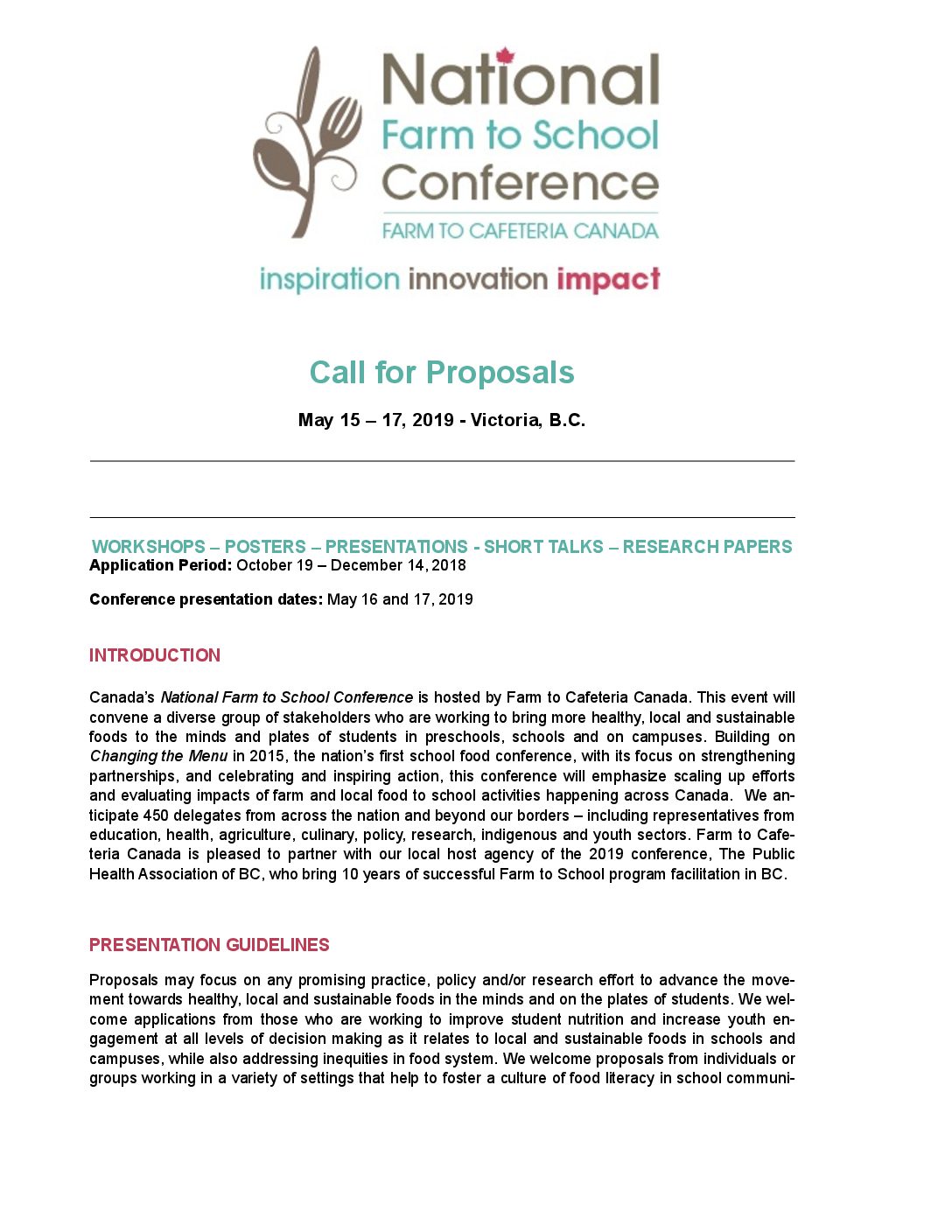 National
Farm to School
Conference
FARM TO CAFETERIA CANADA

inspiration innovation impact

Call for Proposals

May 15 – 17, 2019 - Victoria, B.C.

WORKSHOPS – POSTERS – PRESENTATIONS - SHORT TALKS – RESEARCH PAPERS
Application Period: October 19 – December 14, 2018

Conference presentation dates: May 16 and 17, 2019

INTRODUCTION

Canada's National Farm to School Conference is hosted by Farm to Cafeteria Canada. This event will convene a diverse group of stakeholders who are working to bring more healthy, local and sustainable foods to the minds and plates of students in preschools, schools and on campuses. Building on Changing the Menu in 2015, the nation's first school food conference, with its focus on strengthening partnerships, and celebrating and inspiring action, this conference will emphasize scaling up efforts and evaluating impacts of farm and local food to school activities happening across Canada. We anticipate 450 delegates from across the nation and beyond our borders – including representatives from education, health, agriculture, culinary, policy, research, indigenous and youth sectors. Farm to Cafeteria Canada is pleased to partner with our local host agency of the 2019 conference, The Public Health Association of BC, who bring 10 years of successful Farm to School program facilitation in BC.

PRESENTATION GUIDELINES

Proposals may focus on any promising practice, policy and/or research effort to advance the movement towards healthy, local and sustainable foods in the minds and on the plates of students. We welcome applications from those who are working to improve student nutrition and increase youth engagement at all levels of decision making as it relates to local and sustainable foods in schools and campuses, while also addressing inequities in food system. We welcome proposals from individuals or groups working in a variety of settings that help to foster a culture of food literacy in school communi-